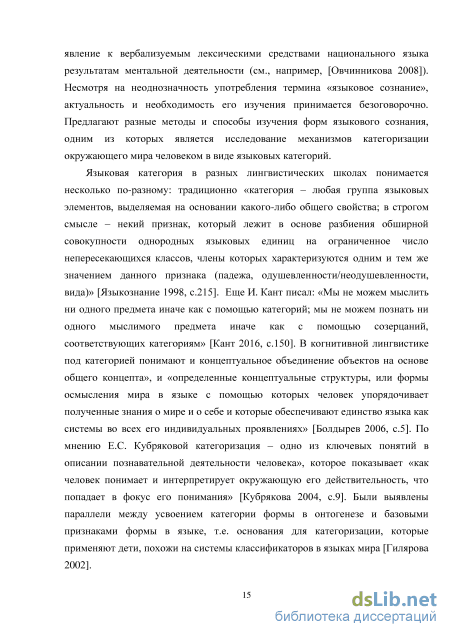 явление к вербализуемым лексическими средствами национального языка результатам ментальной деятельности (см., например, [Овчинникова 2008]). Несмотря на неоднозначность употребления термина «языковое сознание», актуальность и необходимость его изучения принимается безоговорочно. Предлагают разные методы и способы изучения форм языкового сознания, одним из которых является исследование механизмов категоризации окружающего мира человеком в виде языковых категорий.

Языковая категория в разных лингвистических школах понимается несколько по-разному: традиционно «категория – любая группа языковых элементов, выделяемая на основании какого-либо общего свойства; в строгом смысле – некий признак, который лежит в основе разбиения обширной совокупности однородных языковых единиц на ограниченное число непересекающихся классов, члены которых характеризуются одним и тем же значением данного признака (падежа, одушевленности/неодушевленности, вида)» [Языкознание 1998, с.215]. Еще И. Кант писал: «Мы не можем мыслить ни одного предмета иначе как с помощью категорий; мы не можем познать ни одного мыслимого предмета иначе как с помощью созерцаний, соответствующих категориям» [Кант 2016, с.150]. В когнитивной лингвистике под категорией понимают и концептуальное объединение объектов на основе общего концепта», и «определенные концептуальные структуры, или формы осмысления мира в языке с помощью которых человек упорядочивает полученные знания о мире и о себе и которые обеспечивают единство языка как системы во всех его индивидуальных проявлениях» [Болдырев 2006, с.5]. По мнению Е.С. Кубряковой категоризация – одно из ключевых понятий в описании познавательной деятельности человека», которое показывает «как человек понимает и интерпретирует окружающую его действительность, что попадает в фокус его понимания» [Кубрякова 2004, с.9]. Были выявлены параллели между усвоением категории формы в онтогенезе и базовыми признаками формы в языке, т.е. основания для категоризации, которые применяют дети, похожи на системы классификаторов в языках мира [Гилярова 2002].

15

dsLib.net
библиотека диссертаций